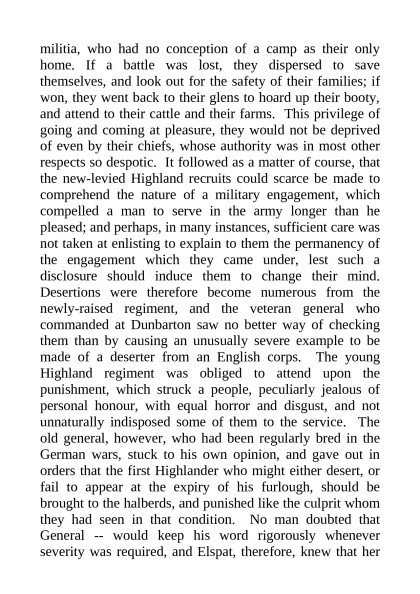 militia, who had no conception of a camp as their only home. If a battle was lost, they dispersed to save themselves, and look out for the safety of their families; if won, they went back to their glens to hoard up their booty, and attend to their cattle and their farms. This privilege of going and coming at pleasure, they would not be deprived of even by their chiefs, whose authority was in most other respects so despotic. It followed as a matter of course, that the new-levied Highland recruits could scarce be made to comprehend the nature of a military engagement, which compelled a man to serve in the army longer than he pleased; and perhaps, in many instances, sufficient care was not taken at enlisting to explain to them the permanency of the engagement which they came under, lest such a disclosure should induce them to change their mind. Desertions were therefore become numerous from the newly-raised regiment, and the veteran general who commanded at Dunbarton saw no better way of checking them than by causing an unusually severe example to be made of a deserter from an English corps. The young Highland regiment was obliged to attend upon the punishment, which struck a people, peculiarly jealous of personal honour, with equal horror and disgust, and not unnaturally indisposed some of them to the service. The old general, however, who had been regularly bred in the German wars, stuck to his own opinion, and gave out in orders that the first Highlander who might either desert, or fail to appear at the expiry of his furlough, should be brought to the halberds, and punished like the culprit whom they had seen in that condition. No man doubted that General -- would keep his word rigorously whenever severity was required, and Elspat, therefore, knew that her